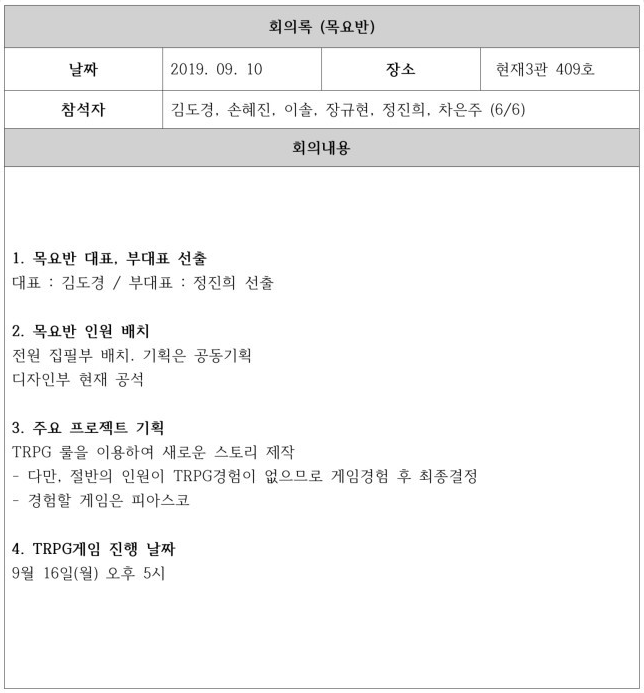 | 회의록 (목요반) | | | |
|---|---|---|---|
| 날짜 | 2019. 09. 10 | 장소 | 현재3관 409호 |
| 참석자 | 김도경, 손혜진, 이솔, 장규현, 정진희, 차은주 (6/6) | | |
| 회의내용 | | | |

1. 목요반 대표, 부대표 선출
대표 : 김도경 / 부대표 : 정진희 선출

2. 목요반 인원 배치
전원 집필부 배치. 기획은 공동기획
디자인부 현재 공석

3. 주요 프로젝트 기획
TRPG 룰을 이용하여 새로운 스토리 제작
- 다만, 절반의 인원이 TRPG경험이 없으므로 게임경험 후 최종결정
- 경험할 게임은 피아스코

4. TRPG게임 진행 날짜
9월 16일(월) 오후 5시